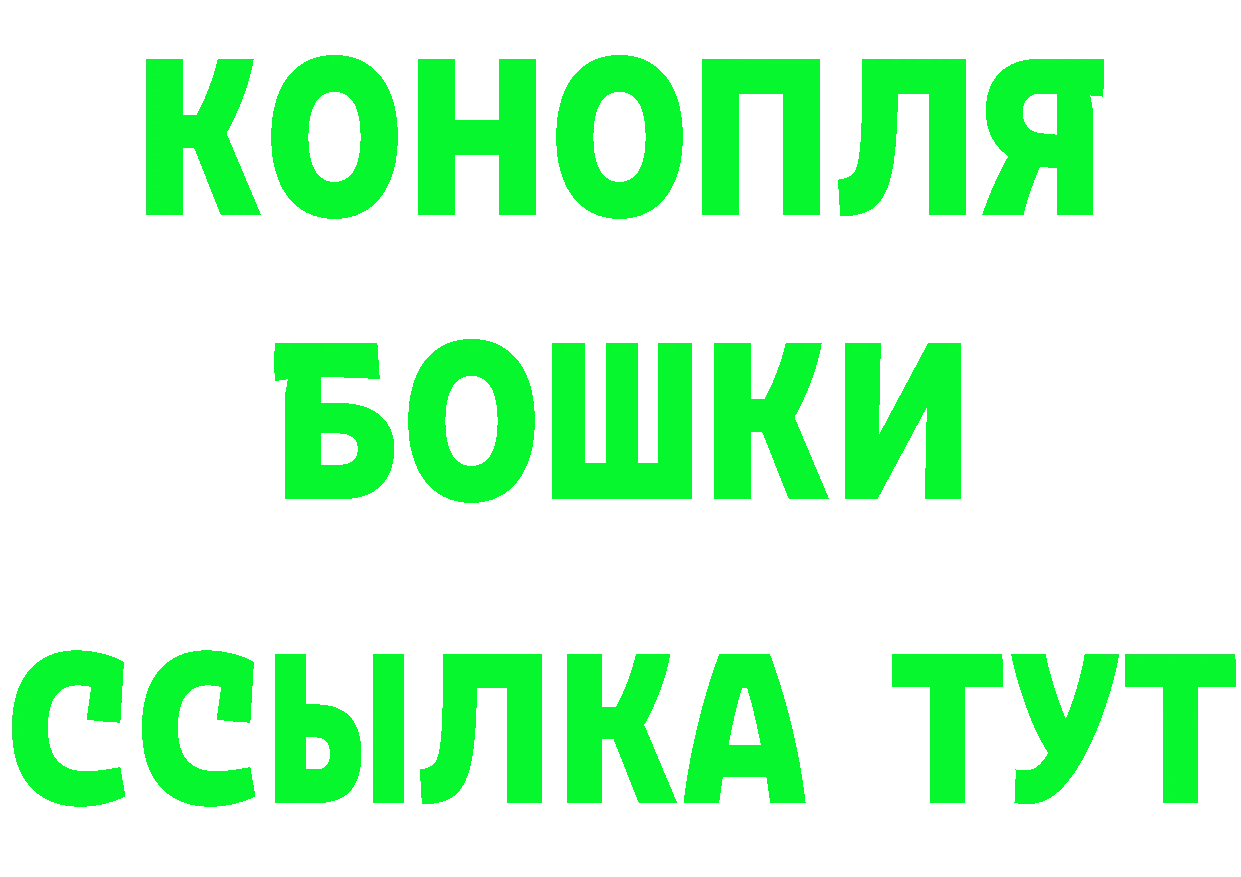 КОНОПЛЯ
БОШКИ
ССЫЛКА ТУТ